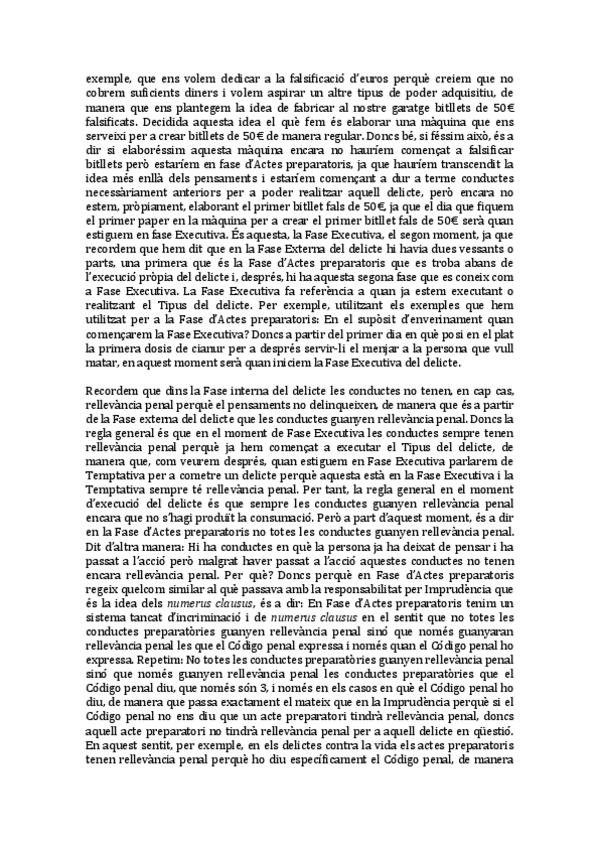 exemple, que ens volem dedicar a la falsificació d'euros perquè creiem que no cobrem suficients diners i volem aspirar un altre tipus de poder adquisitiu, de manera que ens plantegem la idea de fabricar al nostre garatge bitllets de 50€ falsificats. Decidida aquesta idea el què fem és elaborar una màquina que ens serveixi per a crear bitllets de 50€ de manera regular. Doncs bé, si féssim això, és a dir si elaboréssim aquesta màquina encara no hauríem començat a falsificar bitllets però estaríem en fase d'Actes preparatoris, ja que hauríem transcendit la idea més enllà dels pensaments i estaríem començant a dur a terme conductes necessàriament anteriors per a poder realitzar aquell delicte, però encara no estem, pròpiament, elaborant el primer bitllet fals de 50€, ja que el dia que fiquem el primer paper en la màquina per a crear el primer bitllet fals de 50€ serà quan estiguem en fase Executiva. És aquesta, la Fase Executiva, el segon moment, ja que recordem que hem dit que en la Fase Externa del delicte hi havia dues vessants o parts, una primera que és la Fase d'Actes preparatoris que es troba abans de l'execució pròpia del delicte i, després, hi ha aquesta segona fase que es coneix com a Fase Executiva. La Fase Executiva fa referència a quan ja estem executant o realitzant el Tipus del delicte. Per exemple, utilitzant els exemples que hem utilitzat per a la Fase d'Actes preparatoris: En el supòsit d'enverinament quan començarem la Fase Executiva? Doncs a partir del primer dia en què posi en el plat la primera dosis de cianur per a després servir-li el menjar a la persona que vull matar, en aquest moment serà quan iniciem la Fase Executiva del delicte.

Recordem que dins la Fase interna del delicte les conductes no tenen, en cap cas, rellevància penal perquè el pensaments no delinqueixen, de manera que és a partir de la Fase externa del delicte que les conductes guanyen rellevància penal. Doncs la regla general és que en el moment de Fase Executiva les conductes sempre tenen rellevància penal perquè ja hem començat a executar el Tipus del delicte, de manera que, com veurem després, quan estiguem en Fase Executiva parlarem de Temptativa per a cometre un delicte perquè aquesta està en la Fase Executiva i la Temptativa sempre té rellevància penal. Per tant, la regla general en el moment d'execució del delicte és que sempre les conductes guanyen rellevància penal encara que no s'hagi produït la consumació. Però a part d'aquest moment, és a dir en la Fase d'Actes preparatoris no totes les conductes guanyen rellevància penal. Dit d'altra manera: Hi ha conductes en què la persona ja ha deixat de pensar i ha passat a l'acció però malgrat haver passat a l'acció aquestes conductes no tenen encara rellevància penal. Per què? Doncs perquè en Fase d'Actes preparatoris regeix quelcom similar al què passava amb la responsabilitat per Imprudència que és la idea dels numerus clausus, és a dir: En Fase d'Actes preparatoris tenim un sistema tancat d'incriminació i de numerus clausus en el sentit que no totes les conductes preparatòries guanyen rellevància penal sinó que només guanyaran rellevància penal les que el Código penal expressa i només quan el Código penal ho expressa. Repetim: No totes les conductes preparatòries guanyen rellevància penal sinó que només guanyen rellevància penal les conductes preparatòries que el Código penal diu, que només són 3, i només en els casos en què el Código penal ho diu, de manera que passa exactament el mateix que en la Imprudència perquè si el Código penal no ens diu que un acte preparatori tindrà rellevància penal, doncs aquell acte preparatori no tindrà rellevància penal per a aquell delicte en qüestió. En aquest sentit, per exemple, en els delictes contra la vida els actes preparatoris tenen rellevància penal perquè ho diu específicament el Código penal, de manera